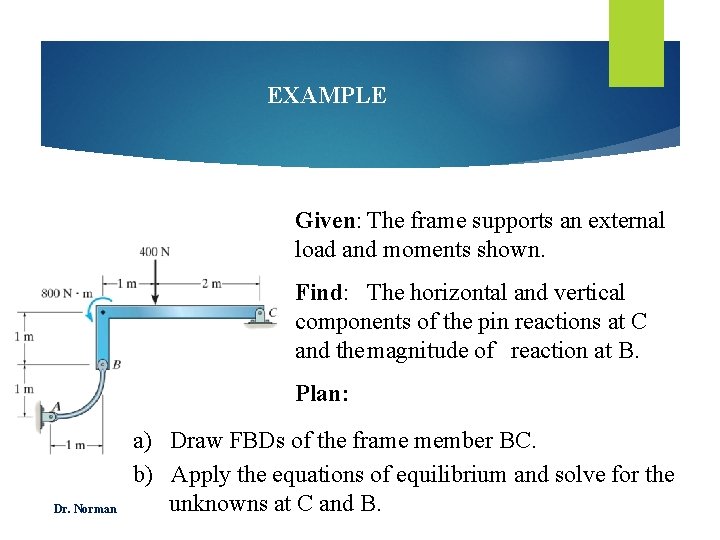 EXAMPLE

400 N

800 N · m

1 m

2 m

C

1 m

B

1 m

A

1 m

Given: The frame supports an external load and moments shown.

Find: The horizontal and vertical components of the pin reactions at C and themagnitude of reaction at B.

Plan:

a) Draw FBDs of the frame member BC.

b) Apply the equations of equilibrium and solve for the unknowns at C and B.

Dr. Norman